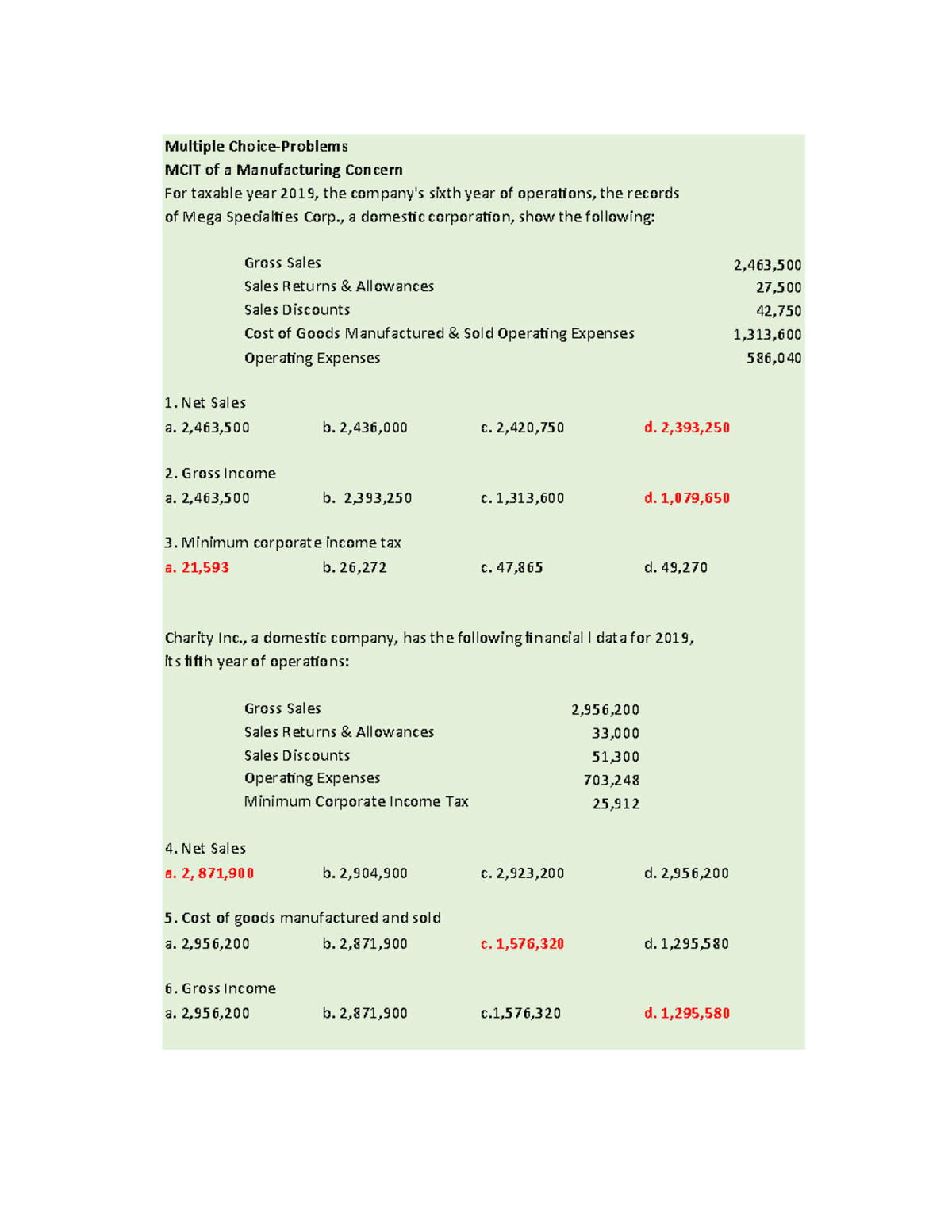 Multiple Choice-Problems
MCIT of a Manufacturing Concern
For taxable year 2019, the company's sixth year of operations, the records of Mega Specialties Corp., a domestic corporation, show the following:

| | |
|---|---|
| Gross Sales | 2,463,500 |
| Sales Returns & Allowances | 27,500 |
| Sales Discounts | 42,750 |
| Cost of Goods Manufactured & Sold Operating Expenses | 1,313,600 |
| Operating Expenses | 586,040 |

1. Net Sales
a. 2,463,500 b. 2,436,000 c. 2,420,750 d. 2,393,250

2. Gross Income
a. 2,463,500 b. 2,393,250 c. 1,313,600 d. 1,079,650

3. Minimum corporate income tax
a. 21,593 b. 26,272 c. 47,865 d. 49,270

Charity Inc., a domestic company, has the following financial l data for 2019, its fifth year of operations:

| | |
|---|---|
| Gross Sales | 2,956,200 |
| Sales Returns & Allowances | 33,000 |
| Sales Discounts | 51,300 |
| Operating Expenses | 703,248 |
| Minimum Corporate Income Tax | 25,912 |

4. Net Sales
a. 2, 871,900 b. 2,904,900 c. 2,923,200 d. 2,956,200

5. Cost of goods manufactured and sold
a. 2,956,200 b. 2,871,900 c. 1,576,320 d. 1,295,580

6. Gross Income
a. 2,956,200 b. 2,871,900 c.1,576,320 d. 1,295,580